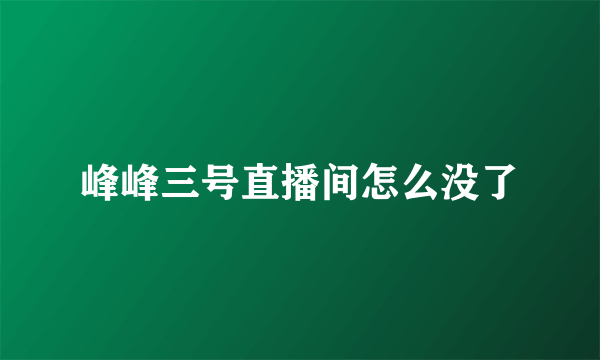 峰峰三号直播间怎么没了